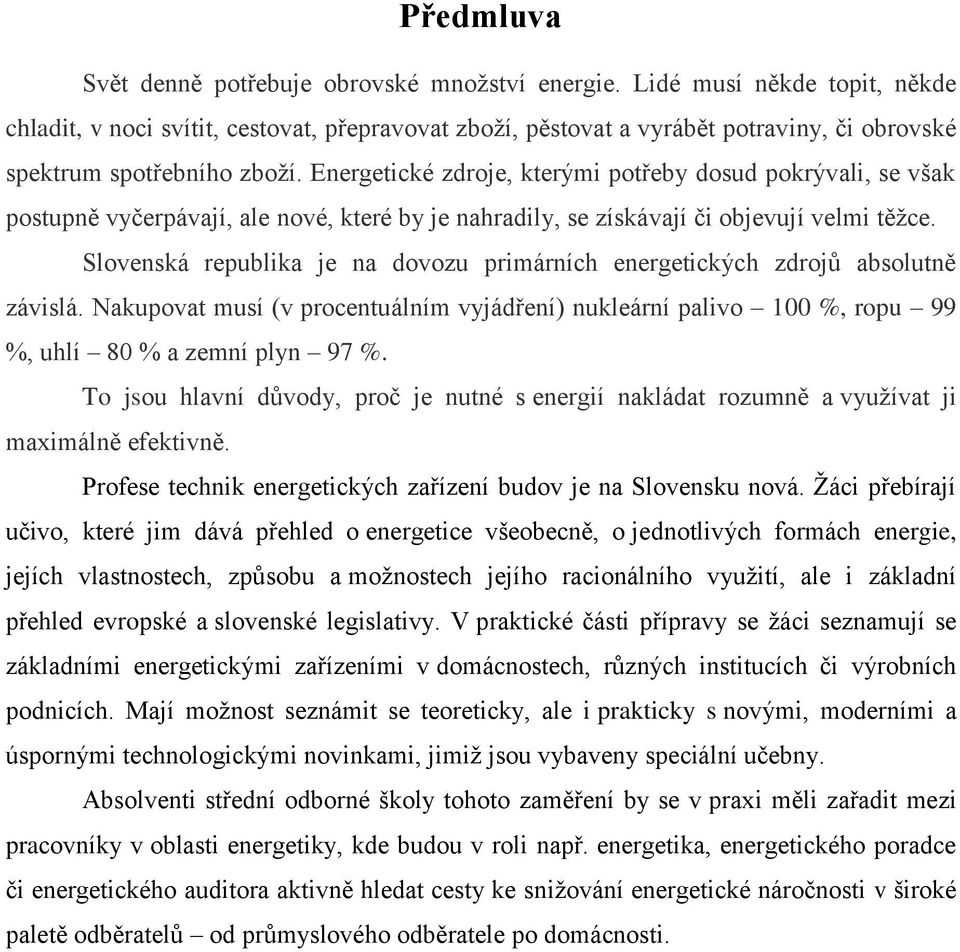 Předmluva

Svět denně potřebuje obrovské množství energie. Lidé musí někde topit, někde chladit, v noci svítit, cestovat, přepravovat zboží, pěstovat a vyrábět potraviny, či obrovské spektrum spotřebního zboží. Energetické zdroje, kterými potřeby dosud pokrývali, se však postupně vyčerpávají, ale nové, které by je nahradily, se získávají či objevují velmi těžce.

Slovenská republika je na dovozu primárních energetických zdrojů absolutně závislá. Nakupovat musí (v procentuálním vyjádření) nukleární palivo – 100 %, ropu – 99 %, uhlí – 80 % a zemní plyn – 97 %.

To jsou hlavní důvody, proč je nutné s energií nakládat rozumně a využívat ji maximálně efektivně.

Profese technik energetických zařízení budov je na Slovensku nová. Žáci přebírají učivo, které jim dává přehled o energetice všeobecně, o jednotlivých formách energie, jejích vlastnostech, způsobu a možnostech jejího racionálního využití, ale i základní přehled evropské a slovenské legislativy. V praktické části přípravy se žáci seznamují se základními energetickými zařízeními v domácnostech, různých institucích či výrobních podnicích. Mají možnost seznámit se teoreticky, ale i prakticky s novými, moderními a úspornými technologickými novinkami, jimiž jsou vybaveny speciální učebny.

Absolventi střední odborné školy tohoto zaměření by se v praxi měli zařadit mezi pracovníky v oblasti energetiky, kde budou v roli např. energetika, energetického poradce či energetického auditora aktivně hledat cesty ke snižování energetické náročnosti v široké paletě odběratelů – od průmyslového odběratele po domácnosti.